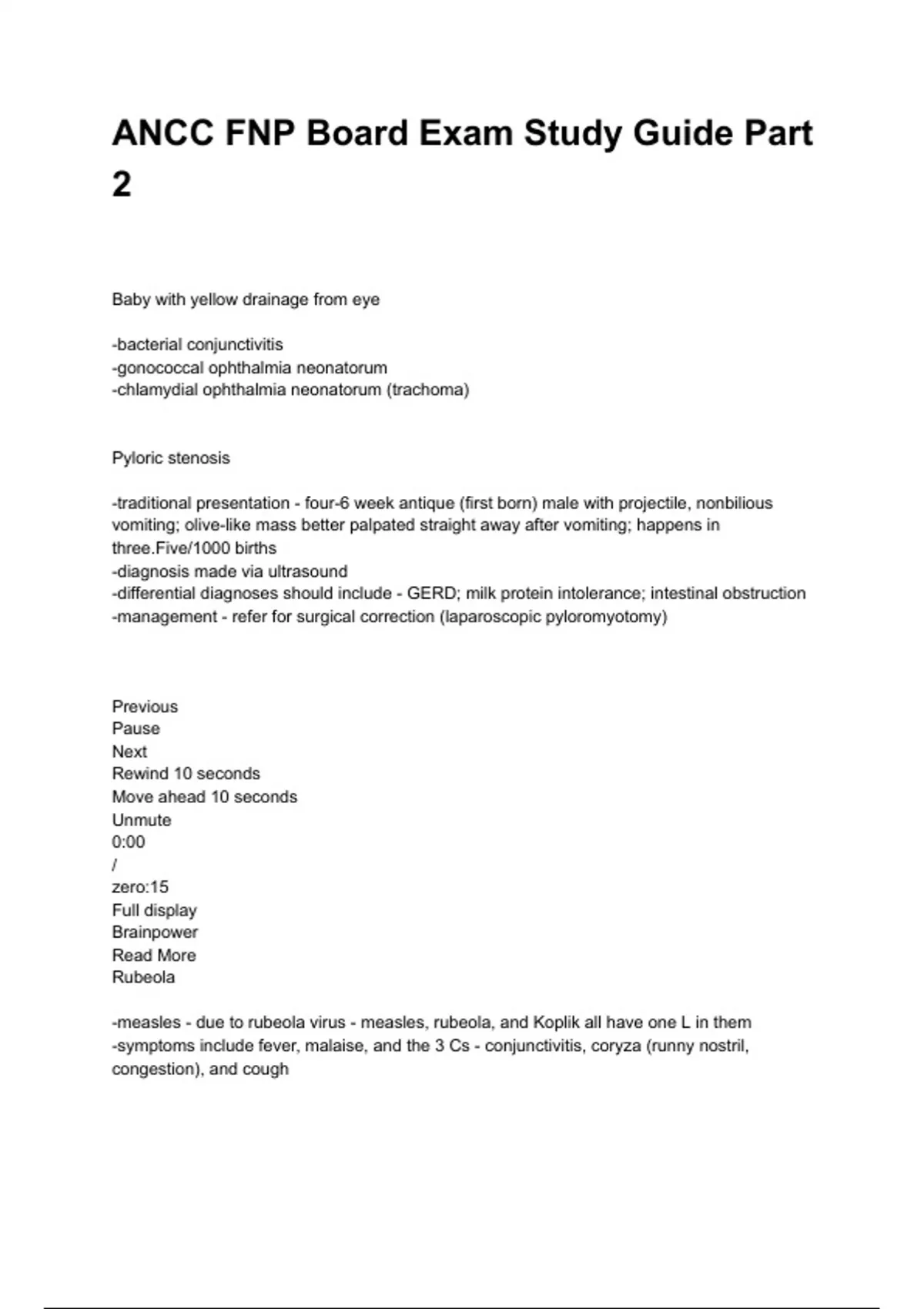 ANCC FNP Board Exam Study Guide Part 2

Baby with yellow drainage from eye

-bacterial conjunctivitis
-gonococcal ophthalmia neonatorum
-chlamydial ophthalmia neonatorum (trachoma)

Pyloric stenosis

-traditional presentation - four-6 week antique (first born) male with projectile, nonbilious vomiting; olive-like mass better palpated straight away after vomiting; happens in three.Five/1000 births
-diagnosis made via ultrasound
-differential diagnoses should include - GERD; milk protein intolerance; intestinal obstruction
-management - refer for surgical correction (laparoscopic pyloromyotomy)

Previous
Pause
Next
Rewind 10 seconds
Move ahead 10 seconds
Unmute
0:00
/
zero:15
Full display
Brainpower
Read More
Rubeola

-measles - due to rubeola virus - measles, rubeola, and Koplik all have one L in them
-symptoms include fever, malaise, and the 3 Cs - conjunctivitis, coryza (runny nostril, congestion), and cough